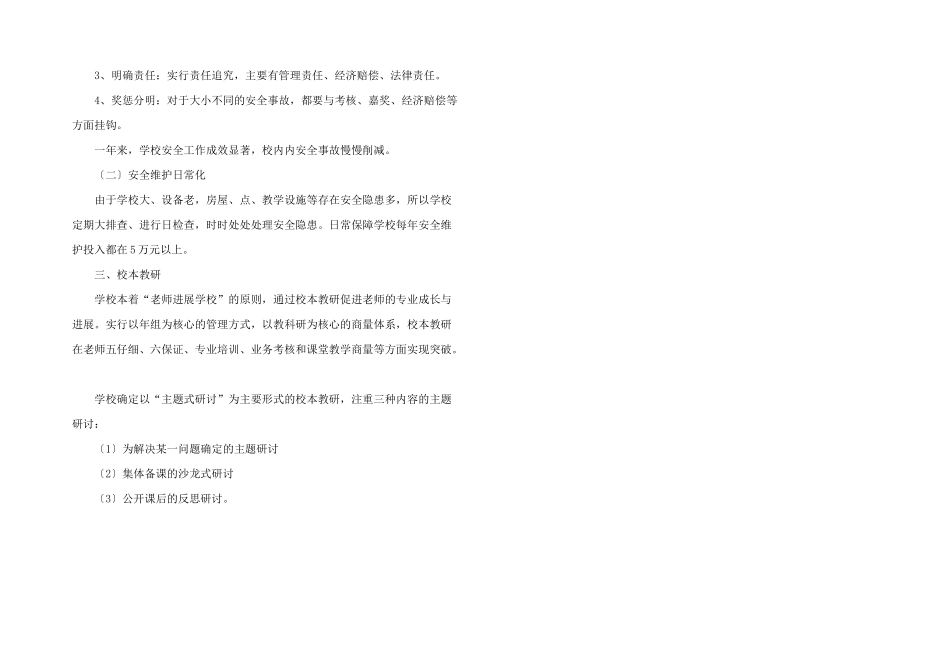 3、明确责任：实行责任追究，主要有管理责任、经济赔偿、法律责任。

4、奖惩分明：对于大小不同的安全事故，都要与考核、嘉奖、经济赔偿等方面挂钩。

一年来，学校安全工作成效显著，校内内安全事故慢慢削减。

〔二〕安全维护日常化

由于学校大、设备老，房屋、点、教学设施等存在安全隐患多，所以学校定期大排查、进行日检查，时时处处处理安全隐患。日常保障学校每年安全维护投入都在5万元以上。

三、校本教研

学校本着“老师进展学校”的原则，通过校本教研促进老师的专业成长与进展。实行以年组为核心的管理方式，以教科研为核心的商量体系，校本教研在老师五仔细、六保证、专业培训、业务考核和课堂教学商量等方面实现突破。

学校确定以“主题式研讨”为主要形式的校本教研，注重三种内容的主题研讨：

〔1〕为解决某一问题确定的主题研讨

〔2〕集体备课的沙龙式研讨

〔3〕公开课后的反思研讨。